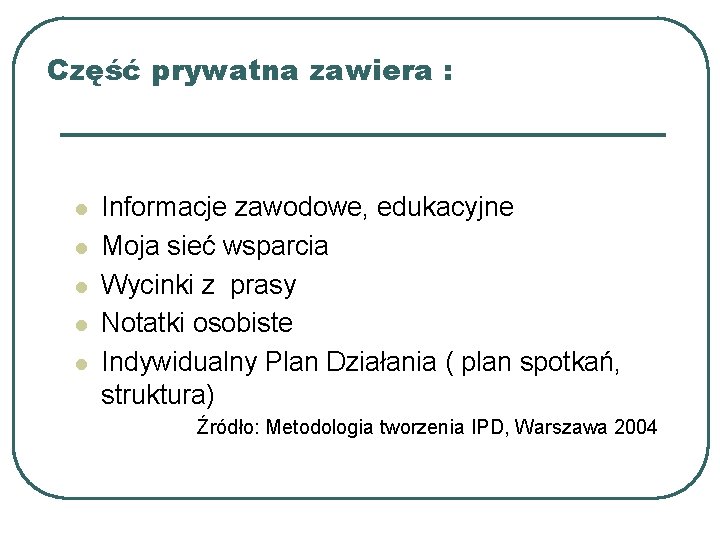 Część prywatna zawiera :

- Informacje zawodowe, edukacyjne
- Moja sieć wsparcia
- Wycinki z prasy
- Notatki osobiste
- Indywidualny Plan Działania ( plan spotkań, struktura)

Źródło: Metodologia tworzenia IPD, Warszawa 2004